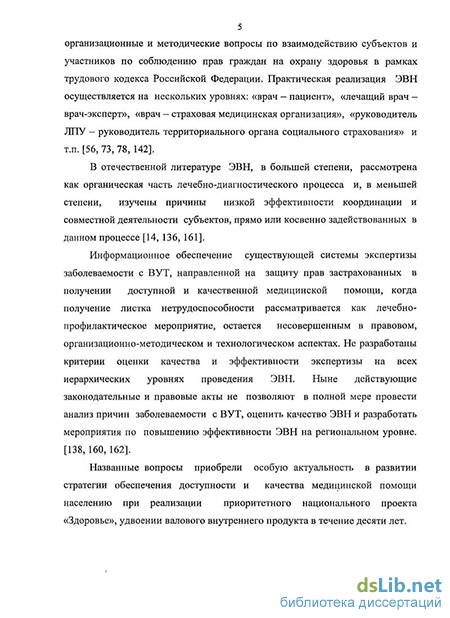 5

организационные и методические вопросы по взаимодействию субъектов и участников по соблюдению прав граждан на охрану здоровья в рамках трудового кодекса Российской Федерации. Практическая реализация ЭВН осуществляется на нескольких уровнях: «врач – пациент», «лечащий врач – врач-эксперт», «врач – страховая медицинская организация», «руководитель ЛПУ – руководитель территориального органа социального страхования» и т.п. [56, 73, 78, 142].

В отечественной литературе ЭВН, в большей степени, рассмотрена как органическая часть лечебно-диагностического процесса и, в меньшей степени, изучены причины низкой эффективности координации и совместной деятельности субъектов, прямо или косвенно задействованных в данном процессе [14, 136, 161].

Информационное обеспечение существующей системы экспертизы заболеваемости с ВУТ, направленной на защиту прав застрахованных в получении доступной и качественной медицинской помощи, когда получение листка нетрудоспособности рассматривается как лечебно-профилактическое мероприятие, остается несовершенным в правовом, организационно-методическом и технологическом аспектах. Не разработаны критерии оценки качества и эффективности экспертизы на всех иерархических уровнях проведения ЭВН. Ныне действующие законодательные и правовые акты не позволяют в полной мере провести анализ причин заболеваемости с ВУТ, оценить качество ЭВН и разработать мероприятия по повышению эффективности ЭВН на региональном уровне. [138, 160, 162].

Названные вопросы приобрели особую актуальность в развитии стратегии обеспечения доступности и качества медицинской помощи населению при реализации приоритетного национального проекта «Здоровье», удвоении валового внутреннего продукта в течение десяти лет.

dsLib.net
библиотека диссертаций